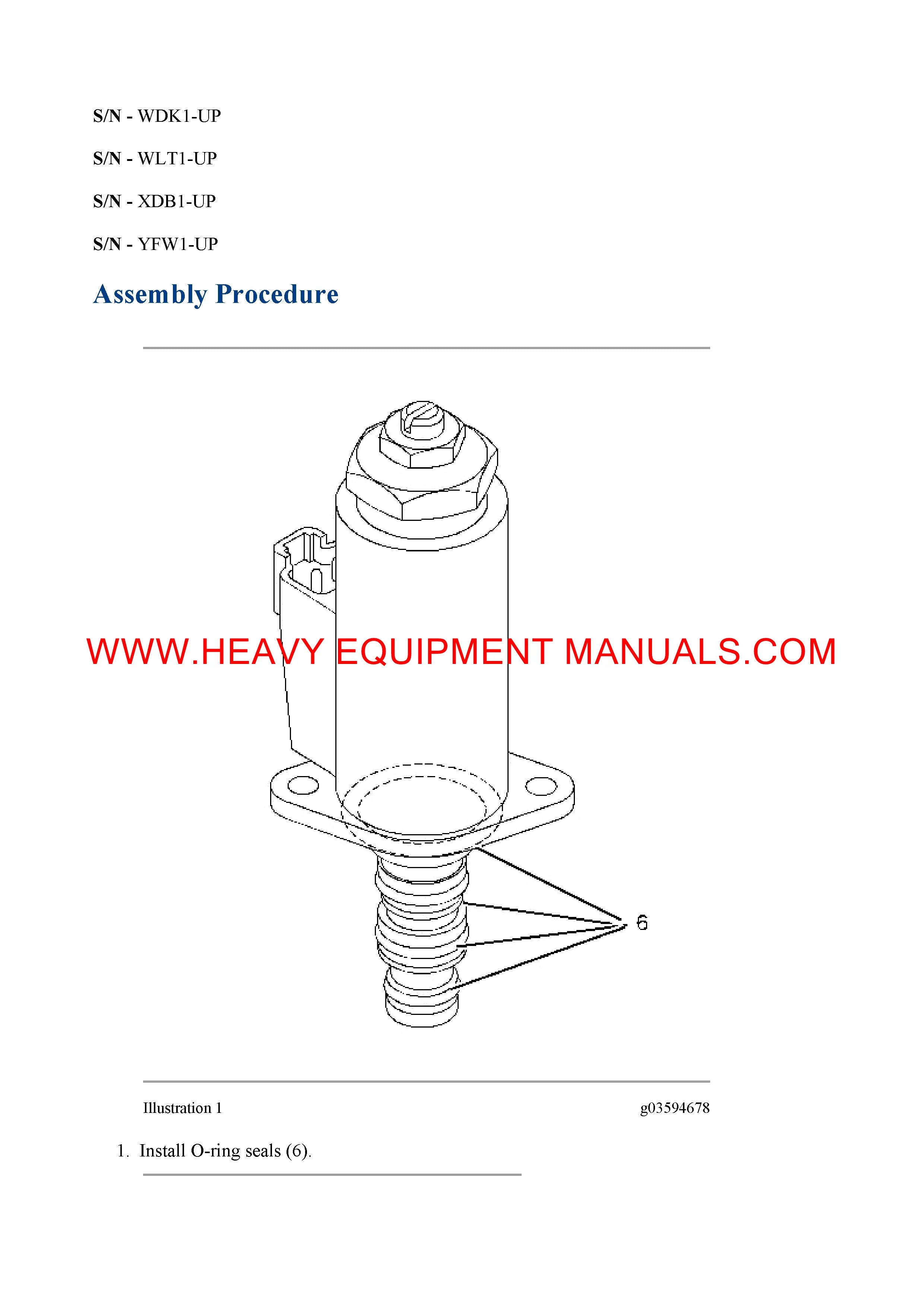 S/N - WDK1-UP

S/N - WLT1-UP

S/N - XDB1-UP

S/N - YFW1-UP

Assembly Procedure

WWW.HEAVY EQUIPMENT MANUALS.COM

6

Illustration 1

g03594678

1. Install O-ring seals (6).